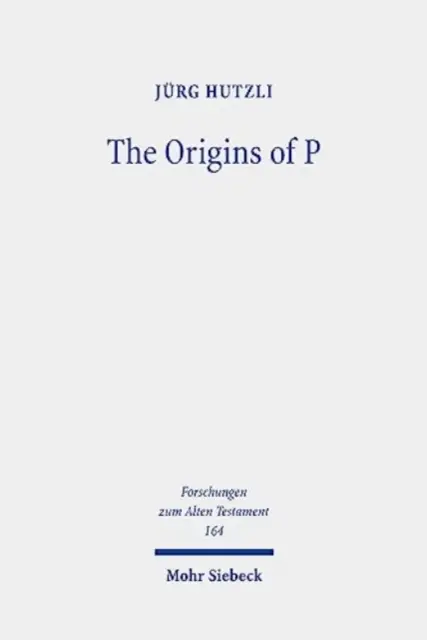 JÜRG HUTZLI

The Origins of P

Forschungen
zum Alten Testament
164

Mohr Siebeck